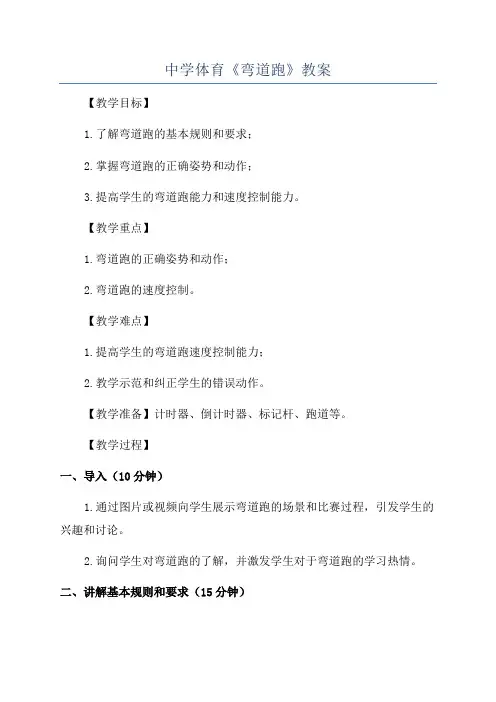 中学体育《弯道跑》教案

【教学目标】

1.了解弯道跑的基本规则和要求；

2.掌握弯道跑的正确姿势和动作；

3.提高学生的弯道跑能力和速度控制能力。

【教学重点】

1.弯道跑的正确姿势和动作；

2.弯道跑的速度控制。

【教学难点】

1.提高学生的弯道跑速度控制能力；

2.教学示范和纠正学生的错误动作。

【教学准备】计时器、倒计时器、标记杆、跑道等。

【教学过程】

一、导入（10分钟）

1.通过图片或视频向学生展示弯道跑的场景和比赛过程，引发学生的兴趣和讨论。

2.询问学生对弯道跑的了解，并激发学生对于弯道跑的学习热情。

二、讲解基本规则和要求（15分钟）